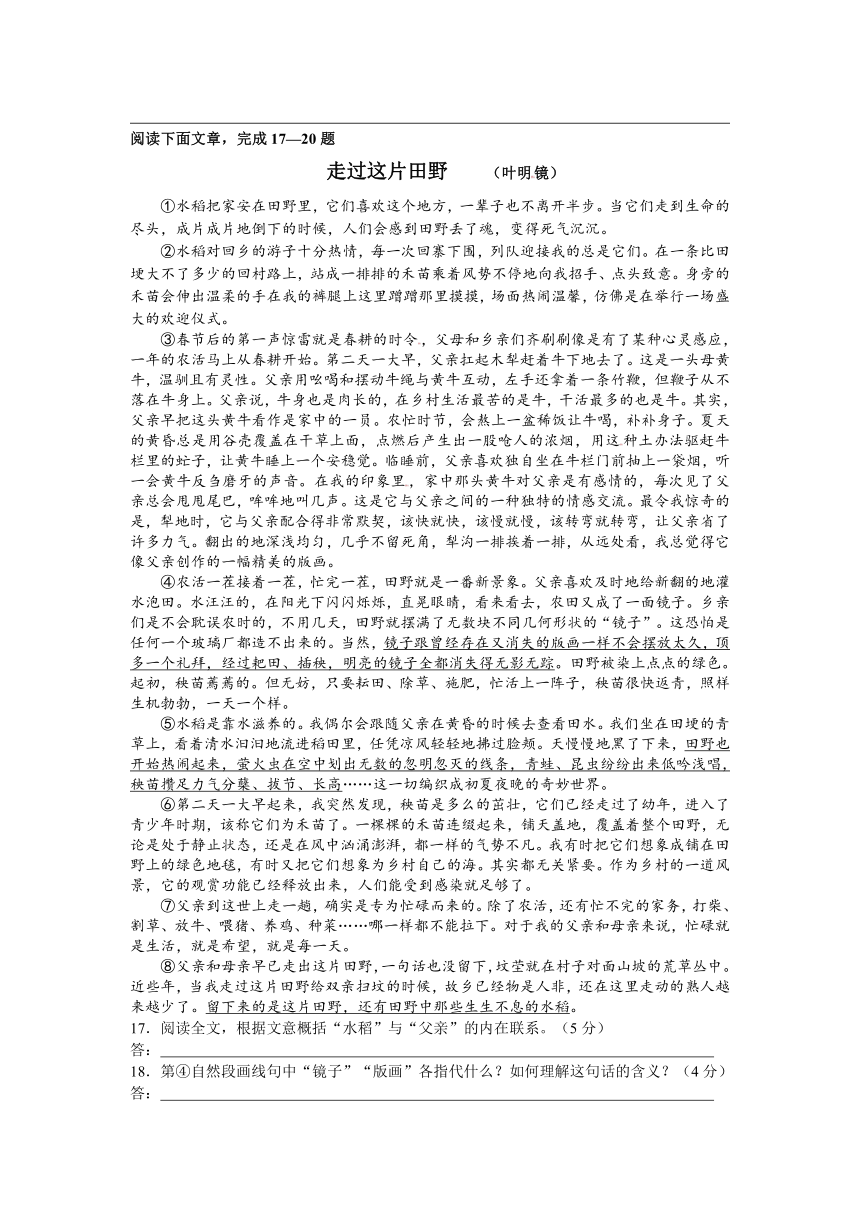 阅读下面文章，完成 17—20 题

走过这片田野　（叶明镜）

①水稻把家安在田野里，它们喜欢这个地方，一辈子也不离开半步。当它们走到生命的尽头，成片成片地倒下的时候，人们会感到田野丢了魂，变得死气沉沉。

②水稻对回乡的游子十分热情，每一次回寨下围，列队迎接我的总是它们。在一条比田埂大不了多少的回村路上，站成一排排的禾苗乘着风势不停地向我招手、点头致意。身旁的禾苗会伸出温柔的手在我的裤腿上这里蹭蹭那里摸摸，场面热闹温馨，仿佛是在举行一场盛大的欢迎仪式。

③春节后的第一声惊雷就是春耕的时令，父母和乡亲们齐刷刷像是有了某种心灵感应，一年的农活马上从春耕开始。第二天一大早，父亲扛起木犁赶着牛下地去了。这是一头母黄牛，温驯且有灵性。父亲用吆喝和摆动牛绳与黄牛互动，左手还拿着一条竹鞭，但鞭子从不落在牛身上。父亲说，牛身也是肉长的，在乡村生活最苦的是牛，干活最多的也是牛。其实，父亲早把这头黄牛看作是家中的一员。农忙时节，会熬上一盆稀饭让牛喝，补补身子。夏天的黄昏总是用谷壳覆盖在干草上面，点燃后产生出一股呛人的浓烟，用这种土办法驱赶牛栏里的蚊子，让黄牛睡上一个安稳觉。临睡前，父亲喜欢独自坐在牛栏门前抽上一袋烟，听一会黄牛反刍磨牙的声音。在我的印象里，家中那头黄牛对父亲是有感情的，每次见了父亲总会甩甩尾巴，哞哞地叫几声。这是它与父亲之间的一种独特的情感交流。最令我惊奇的是，犁地时，它与父亲配合得非常默契，该快就快，该慢就慢，该转弯就转弯，让父亲省了许多力气。翻出的地深浅均匀，几乎不留死角，犁沟一排挨着一排，从远处看，我总觉得它像父亲创作的一幅精美的版画。

④农活一茬接着一茬，忙完一茬，田野就是一番新景象。父亲喜欢及时地给新翻的地灌水泡田。水汪汪的，在阳光下闪闪烁烁，直晃眼睛，看来看去，农田又成了一面镜子。乡亲们是不会耽误农时的，不用几天，田野就摆满了无数块不同几何形状的“镜子”。这恐怕是任何一个玻璃厂都造不出来的。当然，镜子跟曾经存在又消失的版画一样不会摆放太久，顶多一个礼拜，经过耙田、插秧，明亮的镜子全都消失得无影无踪。田野被染上点点的绿色。起初，秧苗蔫蔫的。但无妨，只要耘田、除草、施肥，忙活上一阵子，秧苗很快返青，照样生机勃勃，一天一个样。

⑤水稻是靠水滋养的。我偶尔会跟随父亲在黄昏的时候去查看田水。我们坐在田埂的青草上，看着清水汩汩地流进稻田里，任凭凉风轻轻地拂过脸颊。天慢慢地黑了下来，田野也开始热闹起来，萤火虫在空中划出无数的忽明忽灭的线条，青蛙、昆虫纷纷出来低吟浅唱，秧苗攒足力气分蘖、拔节、长高……这一切编织成初夏夜晚的奇妙世界。

⑥第二天一大早起来，我突然发现，秧苗是多么的茁壮，它们已经走过了幼年，进入了青少年时期，该称它们为禾苗了。一棵棵的禾苗连缀起来，铺天盖地，覆盖着整个田野，无论是处于静止状态，还是在风中汹涌澎湃，都一样的气势不凡。我有时把它们想象成铺在田野上的绿色地毯，有时又把它们想象为乡村自己的海。其实都无关紧要。作为乡村的一道风景，它的观赏功能已经释放出来，人们能受到感染就足够了。

⑦父亲到这世上走一趟，确实是专为忙碌而来的。除了农活，还有忙不完的家务，打柴、割草、放牛、喂猪、养鸡、种菜……哪一样都不能拉下。对于我的父亲和母亲来说，忙碌就是生活，就是希望，就是每一天。

⑧父亲和母亲早已走出这片田野，一句话也没留下，坟茔就在村子对面山坡的荒草丛中。近些年，当我走过这片田野给双亲扫坟的时候，故乡已经物是人非，还在这里走动的熟人越来越少了。留下来的是这片田野，还有田野中那些生生不息的水稻。

17. 阅读全文，根据文意概括“水稻”与“父亲”的内在联系。（5 分）
答：

18. 第④自然段画线句中“镜子”“版画”各指代什么？如何理解这句话的含义？（4 分）
答：